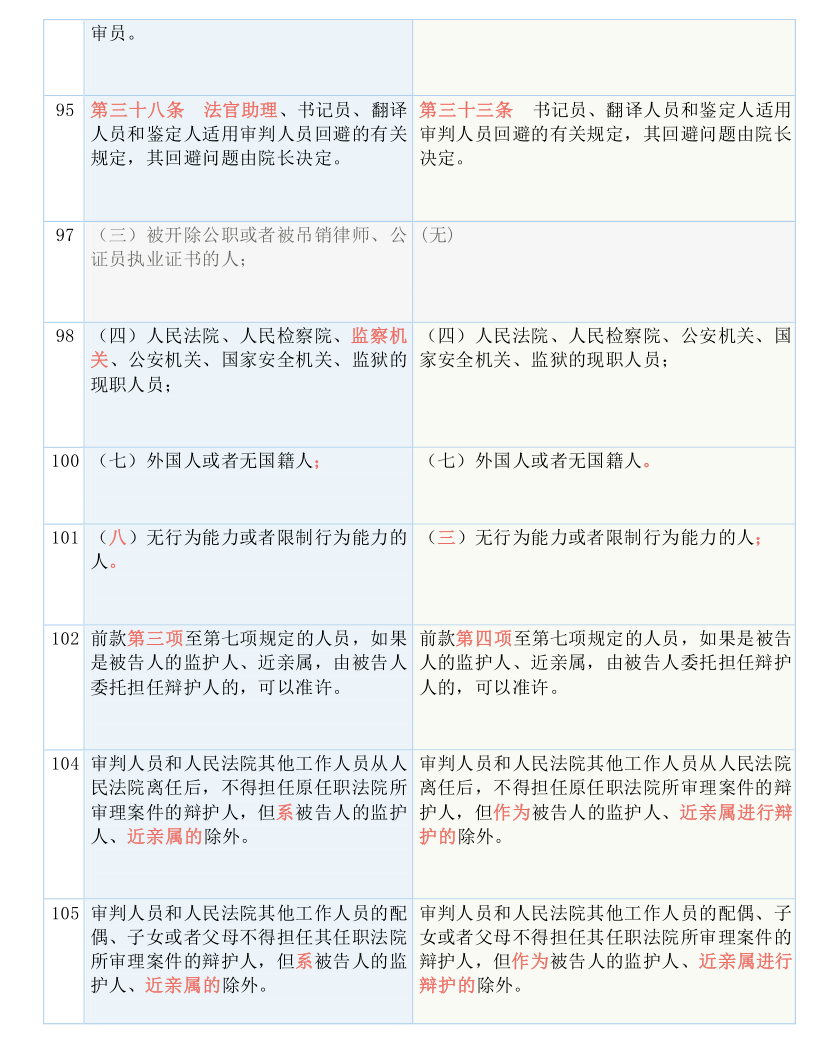 |  | 审员。 |  |
|---|---|---|
| 95 | 第三十八条　法官助理、书记员、翻译人员和鉴定人适用审判人员回避的有关规定，其回避问题由院长决定。 | 第三十三条　书记员、翻译人员和鉴定人适用审判人员回避的有关规定，其回避问题由院长决定。 |
| 97 | （三）被开除公职或者被吊销律师、公证员执业证书的人； | (无) |
| 98 | （四）人民法院、人民检察院、监察机关、公安机关、国家安全机关、监狱的现职人员； | （四）人民法院、人民检察院、公安机关、国家安全机关、监狱的现职人员； |
| 100 | （七）外国人或者无国籍人； | （七）外国人或者无国籍人。 |
| 101 | （八）无行为能力或者限制行为能力的人。 | （三）无行为能力或者限制行为能力的人； |
| 102 | 前款第三项至第七项规定的人员，如果是被告人的监护人、近亲属，由被告人委托担任辩护人的，可以准许。 | 前款第四项至第七项规定的人员，如果是被告人的监护人、近亲属，由被告人委托担任辩护人的，可以准许。 |
| 104 | 审判人员和人民法院其他工作人员从人民法院离任后，不得担任原任职法院所审理案件的辩护人，但系被告人的监护人、近亲属的除外。 | 审判人员和人民法院其他工作人员从人民法院离任后，不得担任原任职法院所审理案件的辩护人，但作为被告人的监护人、近亲属进行辩护的除外。 |
| 105 | 审判人员和人民法院其他工作人员的配偶、子女或者父母不得担任其任职法院所审理案件的辩护人，但系被告人的监护人、近亲属的除外。 | 审判人员和人民法院其他工作人员的配偶、子女或者父母不得担任其任职法院所审理案件的辩护人，但作为被告人的监护人、近亲属进行辩护的除外。 |